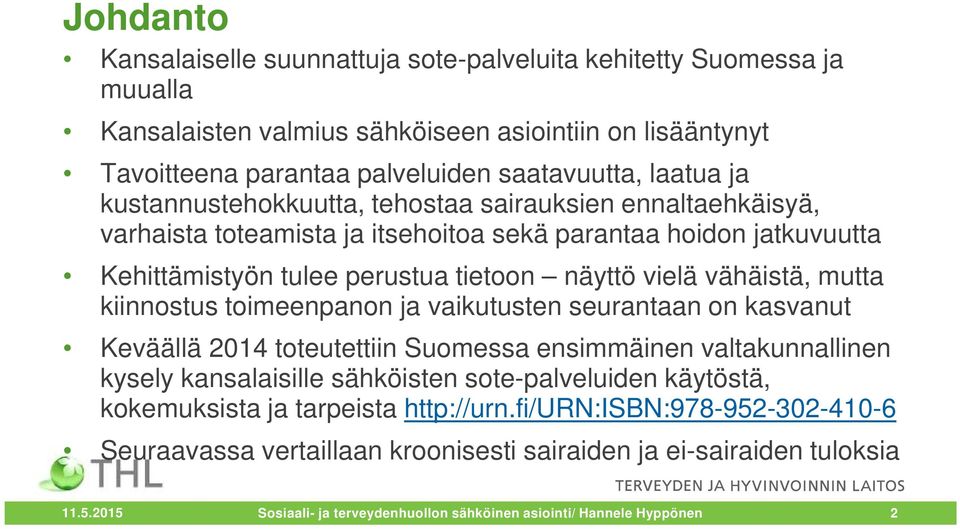 Johdanto

• Kansalaiselle suunnattuja sote-palveluita kehitetty Suomessa ja muualla

• Kansalaisten valmius sähköiseen asiointiin on lisääntynyt

• Tavoitteena parantaa palveluiden saatavuutta, laatua ja kustannustehokkuutta, tehostaa sairauksien ennaltaehkäisyä, varhaista toteamista ja itsehoitoa sekä parantaa hoidon jatkuvuutta

• Kehittämistyön tulee perustua tietoon – näyttö vielä vähäistä, mutta kiinnostus toimeenpanon ja vaikutusten seurantaan on kasvanut

• Keväällä 2014 toteutettiin Suomessa ensimmäinen valtakunnallinen kysely kansalaisille sähköisten sote-palveluiden käytöstä, kokemuksista ja tarpeista http://urn.fi/URN:ISBN:978-952-302-410-6

• Seuraavassa vertaillaan kroonisesti sairaiden ja ei-sairaiden tuloksia

THL
TERVEYDEN JA HYVINVOINNIN LAITOS

11.5.2015 Sosiaali- ja terveydenhuollon sähköinen asiointi/ Hannele Hyppönen 2